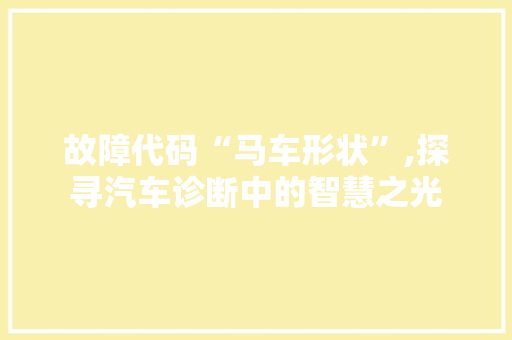 故障代码“马车形状”,探寻汽车诊断中的智慧之光